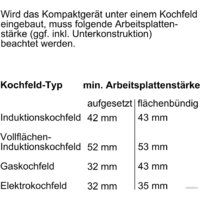 Wird das Kompaktgerät unter einem Kochfeld eingebaut, muss folgende Arbeitsplattenstärke (ggf. inkl. Unterkonstruktion) beachtet werden.

| Kochfeld-Typ | min. Arbeitsplattenstärke | |
|---|---|---|
| | aufgesetzt | flächenbündig |
| Induktionskochfeld | 42 mm | 43 mm |
| Vollflächen-Induktionskochfeld | 52 mm | 53 mm |
| Gaskochfeld | 32 mm | 43 mm |
| Elektrokochfeld | 32 mm | 35 mm |